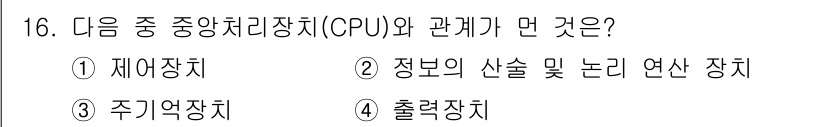 16. 다음 중 중앙처리장치(CPU)와 관계가 먼 것은?

① 제어장치
② 정보의 산술 및 논리 연산 장치
③ 주기억장치
④ 출력장치